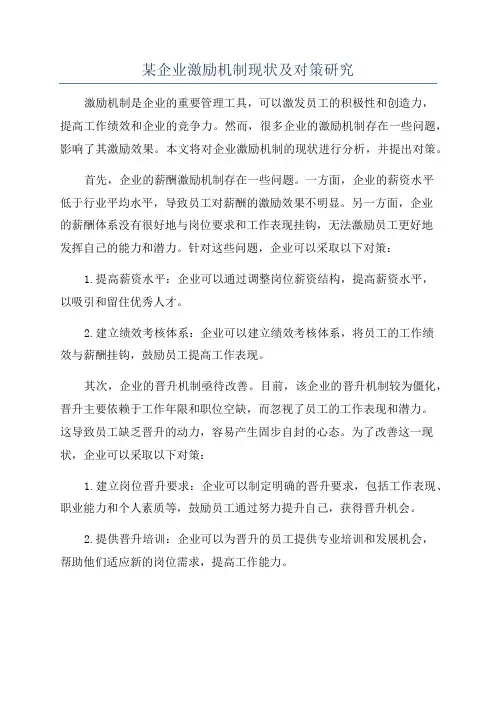 某企业激励机制现状及对策研究

激励机制是企业的重要管理工具，可以激发员工的积极性和创造力，提高工作绩效和企业的竞争力。然而，很多企业的激励机制存在一些问题，影响了其激励效果。本文将对企业激励机制的现状进行分析，并提出对策。

首先，企业的薪酬激励机制存在一些问题。一方面，企业的薪资水平低于行业平均水平，导致员工对薪酬的激励效果不明显。另一方面，企业的薪酬体系没有很好地与岗位要求和工作表现挂钩，无法激励员工更好地发挥自己的能力和潜力。针对这些问题，企业可以采取以下对策：

1.提高薪资水平：企业可以通过调整岗位薪资结构，提高薪资水平，以吸引和留住优秀人才。

2.建立绩效考核体系：企业可以建立绩效考核体系，将员工的工作绩效与薪酬挂钩，鼓励员工提高工作表现。

其次，企业的晋升机制亟待改善。目前，该企业的晋升机制较为僵化，晋升主要依赖于工作年限和职位空缺，而忽视了员工的工作表现和潜力。这导致员工缺乏晋升的动力，容易产生固步自封的心态。为了改善这一现状，企业可以采取以下对策：

1.建立岗位晋升要求：企业可以制定明确的晋升要求，包括工作表现、职业能力和个人素质等，鼓励员工通过努力提升自己，获得晋升机会。

2.提供晋升培训：企业可以为晋升的员工提供专业培训和发展机会，帮助他们适应新的岗位需求，提高工作能力。